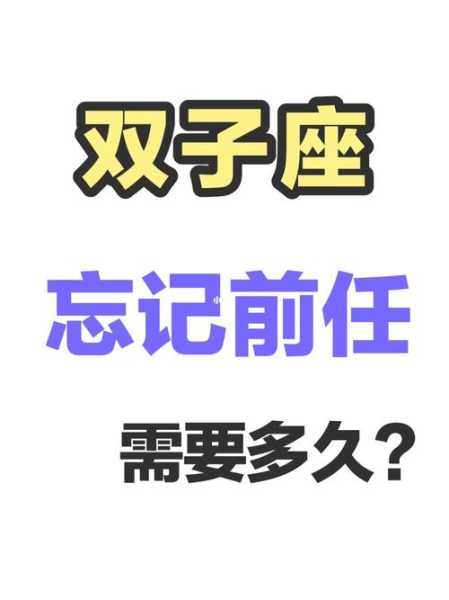 双子座

忘记前任

需要多久？